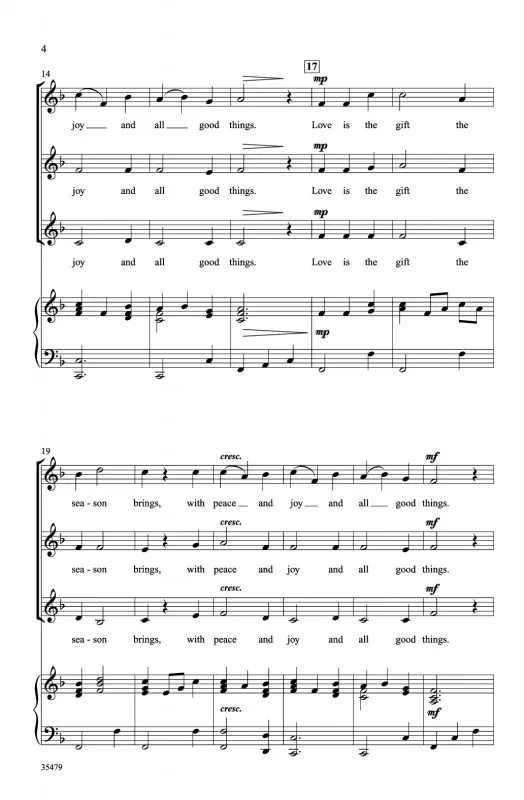 4

14

17

mp

joy ____ and all ____ good things. Love is the gift the

mp

joy and all good things. Love is the gift the

mp

joy and all good things. Love is the gift the

mp

19

cresc.

mf

sea - son brings, with peace ____ and joy ____ and all ____ good things.

cresc.

mf

sea - son brings, with peace and joy and all good things.

cresc.

mf

sea - son brings, with peace and joy and all good things.

cresc.

mf

35479